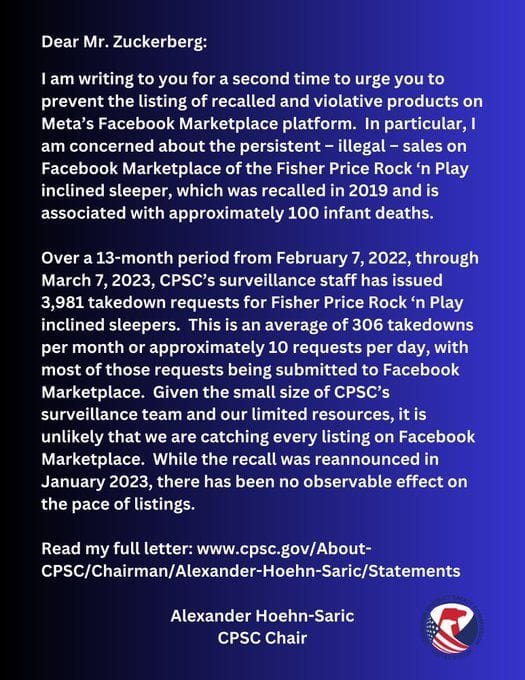 Dear Mr. Zuckerberg:

I am writing to you for a second time to urge you to prevent the listing of recalled and violative products on Meta's Facebook Marketplace platform. In particular, I am concerned about the persistent – illegal – sales on Facebook Marketplace of the Fisher Price Rock 'n Play inclined sleeper, which was recalled in 2019 and is associated with approximately 100 infant deaths.

Over a 13-month period from February 7, 2022, through March 7, 2023, CPSC's surveillance staff has issued 3,981 takedown requests for Fisher Price Rock 'n Play inclined sleepers. This is an average of 306 takedowns per month or approximately 10 requests per day, with most of those requests being submitted to Facebook Marketplace. Given the small size of CPSC's surveillance team and our limited resources, it is unlikely that we are catching every listing on Facebook Marketplace. While the recall was reannounced in January 2023, there has been no observable effect on the pace of listings.

Read my full letter: www.cpsc.gov/About-CPSC/Chairman/Alexander-Hoehn-Saric/Statements

Alexander Hoehn-Saric
CPSC Chair